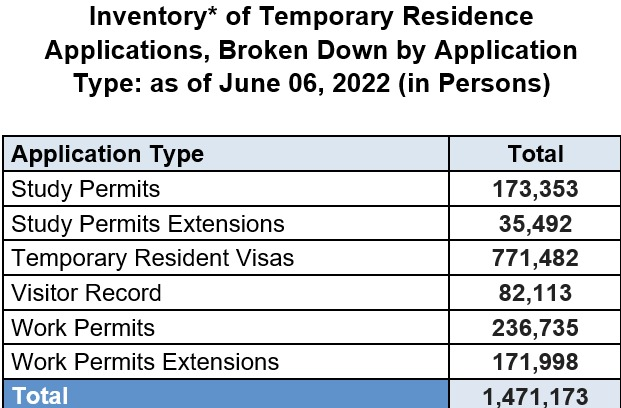 Inventory* of Temporary Residence Applications, Broken Down by Application Type: as of June 06, 2022 (in Persons)

| Application Type | Total |
|---|---|
| Study Permits | 173,353 |
| Study Permits Extensions | 35,492 |
| Temporary Resident Visas | 771,482 |
| Visitor Record | 82,113 |
| Work Permits | 236,735 |
| Work Permits Extensions | 171,998 |
| Total | 1,471,173 |